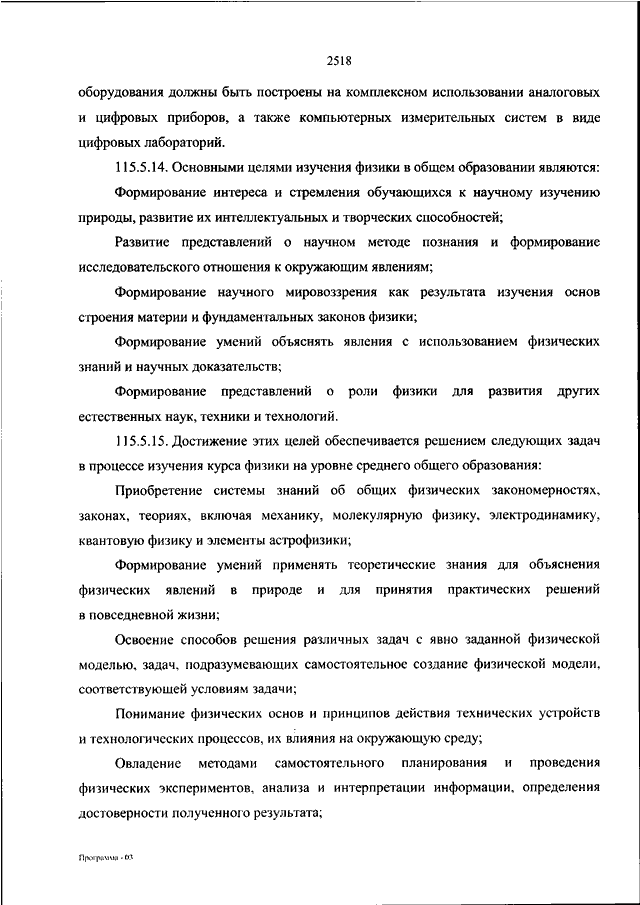 2518

оборудования должны быть построены на комплексном использовании аналоговых и цифровых приборов, а также компьютерных измерительных систем в виде цифровых лабораторий.

115.5.14. Основными целями изучения физики в общем образовании являются:

Формирование интереса и стремления обучающихся к научному изучению природы, развитие их интеллектуальных и творческих способностей;

Развитие представлений о научном методе познания и формирование исследовательского отношения к окружающим явлениям;

Формирование научного мировоззрения как результата изучения основ строения материи и фундаментальных законов физики;

Формирование умений объяснять явления с использованием физических знаний и научных доказательств;

Формирование представлений о роли физики для развития других естественных наук, техники и технологий.

115.5.15. Достижение этих целей обеспечивается решением следующих задач в процессе изучения курса физики на уровне среднего общего образования:

Приобретение системы знаний об общих физических закономерностях, законах, теориях, включая механику, молекулярную физику, электродинамику, квантовую физику и элементы астрофизики;

Формирование умений применять теоретические знания для объяснения физических явлений в природе и для принятия практических решений в повседневной жизни;

Освоение способов решения различных задач с явно заданной физической моделью, задач, подразумевающих самостоятельное создание физической модели, соответствующей условиям задачи;

Понимание физических основ и принципов действия технических устройств и технологических процессов, их влияния на окружающую среду;

Овладение методами самостоятельного планирования и проведения физических экспериментов, анализа и интерпретации информации, определения достоверности полученного результата;

Программа - 03